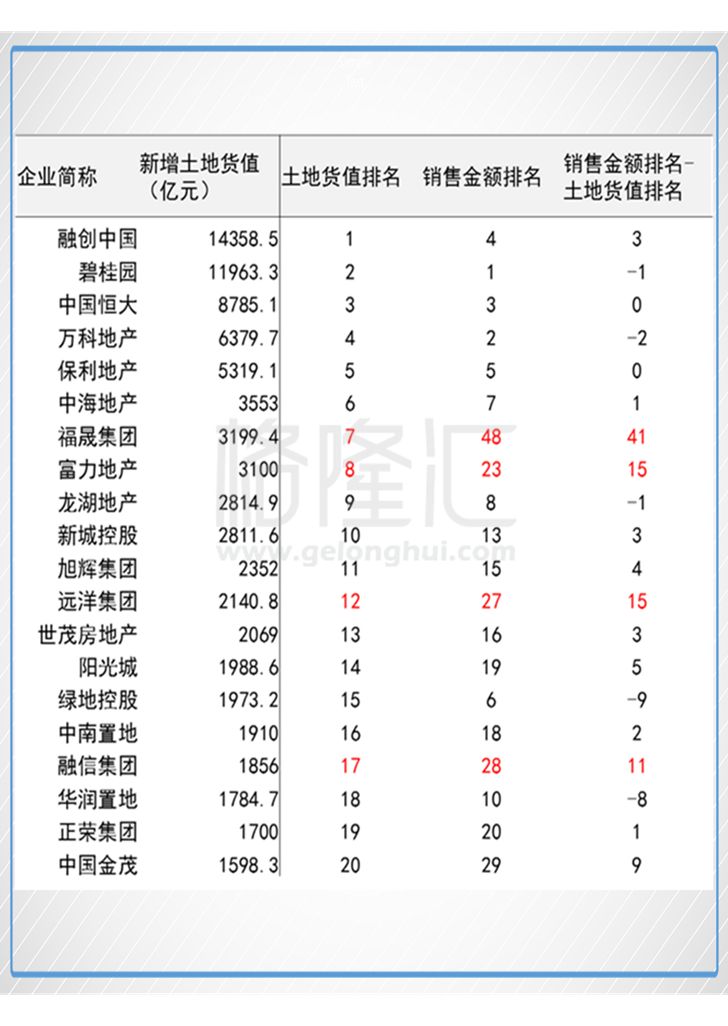 | 企业简称 | 新增土地货值（亿元） | 土地货值排名 | 销售金额排名 | 销售金额排名-土地货值排名 |
|---|---|---|---|---|
| 融创中国 | 14358.5 | 1 | 4 | 3 |
| 碧桂园 | 11963.3 | 2 | 1 | -1 |
| 中国恒大 | 8785.1 | 3 | 3 | 0 |
| 万科地产 | 6379.7 | 4 | 2 | -2 |
| 保利地产 | 5319.1 | 5 | 5 | 0 |
| 中海地产 | 3553 | 6 | 7 | 1 |
| 福晟集团 | 3199.4 | 7 | 48 | 41 |
| 富力地产 | 3100 | 8 | 23 | 15 |
| 龙湖地产 | 2814.9 | 9 | 8 | -1 |
| 新城控股 | 2811.6 | 10 | 13 | 3 |
| 旭辉集团 | 2352 | 11 | 15 | 4 |
| 远洋集团 | 2140.8 | 12 | 27 | 15 |
| 世茂房地产 | 2069 | 13 | 16 | 3 |
| 阳光城 | 1988.6 | 14 | 19 | 5 |
| 绿地控股 | 1973.2 | 15 | 6 | -9 |
| 中南置地 | 1910 | 16 | 18 | 2 |
| 融信集团 | 1856 | 17 | 28 | 11 |
| 华润置地 | 1784.7 | 18 | 10 | -8 |
| 正荣集团 | 1700 | 19 | 20 | 1 |
| 中国金茂 | 1598.3 | 20 | 29 | 9 |

格隆汇
www.gelonghui.com